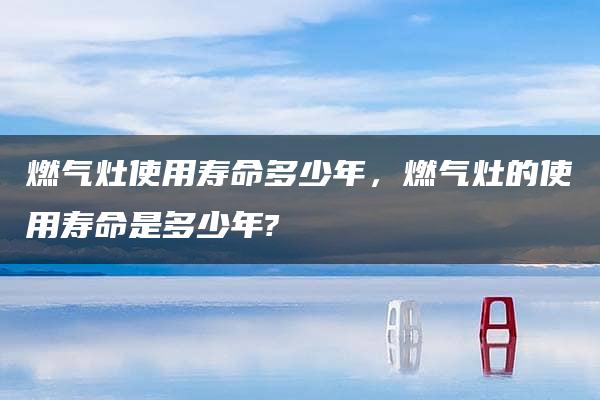 燃气灶使用寿命多少年，燃气灶的使用寿命是多少年?